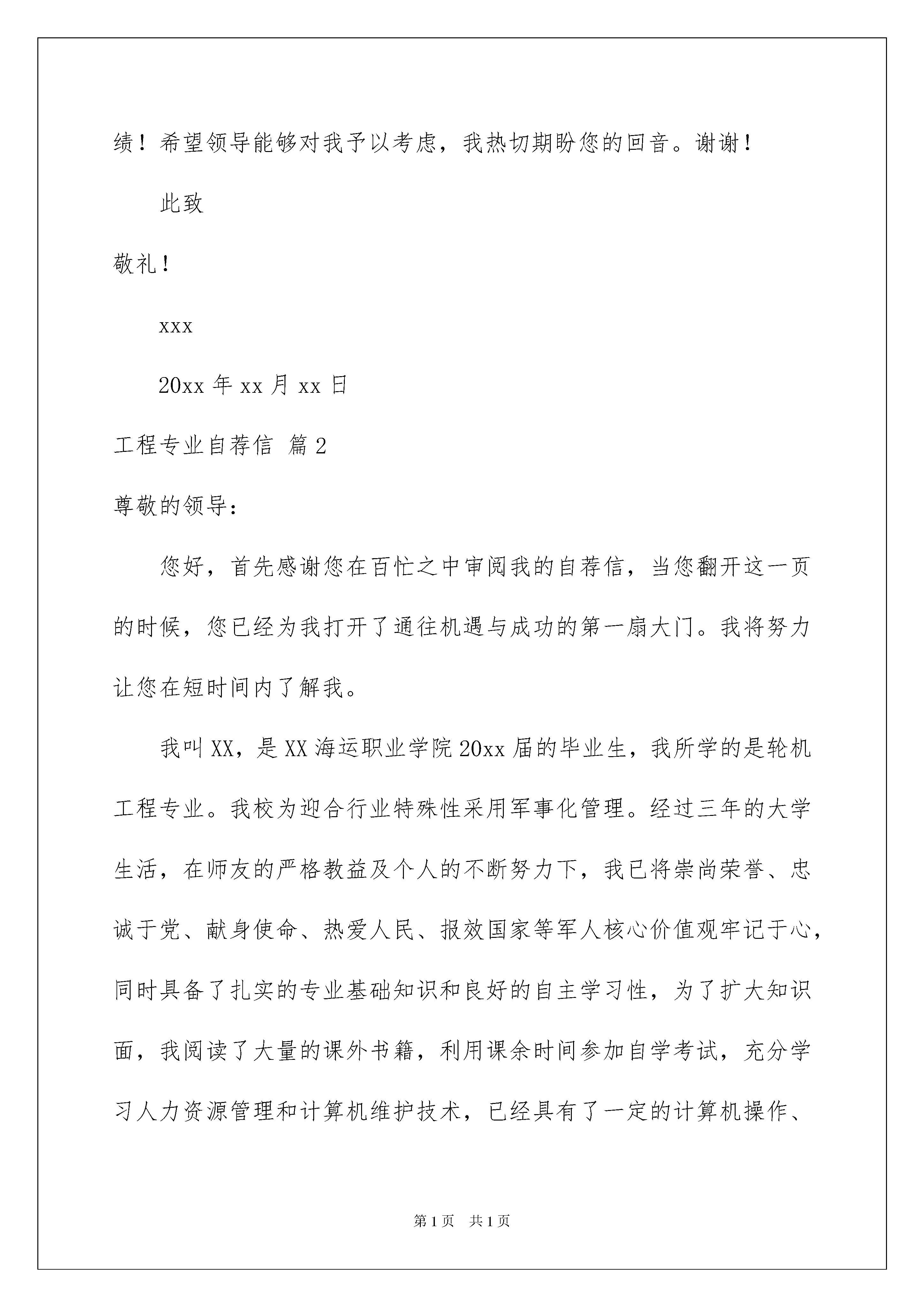 绩！希望领导能够对我予以考虑，我热切期盼您的回音。谢谢！

此致

敬礼！

xxx

20xx 年 xx 月 xx 日

工程专业自荐信 篇 2

尊敬的领导：

您好，首先感谢您在百忙之中审阅我的自荐信，当您翻开这一页的时候，您已经为我打开了通往机遇与成功的第一扇大门。我将努力让您在短时间内了解我。

我叫 XX，是 XX 海运职业学院 20xx 届的毕业生，我所学的是轮机工程专业。我校为迎合行业特殊性采用军事化管理。经过三年的大学生活，在师友的严格教益及个人的不断努力下，我已将崇尚荣誉、忠诚于党、献身使命、热爱人民、报效国家等军人核心价值观牢记于心，同时具备了扎实的专业基础知识和良好的自主学习性，为了扩大知识面，我阅读了大量的课外书籍，利用课余时间参加自学考试，充分学习人力资源管理和计算机维护技术，已经具有了一定的计算机操作、

第 1 页　共 1 页